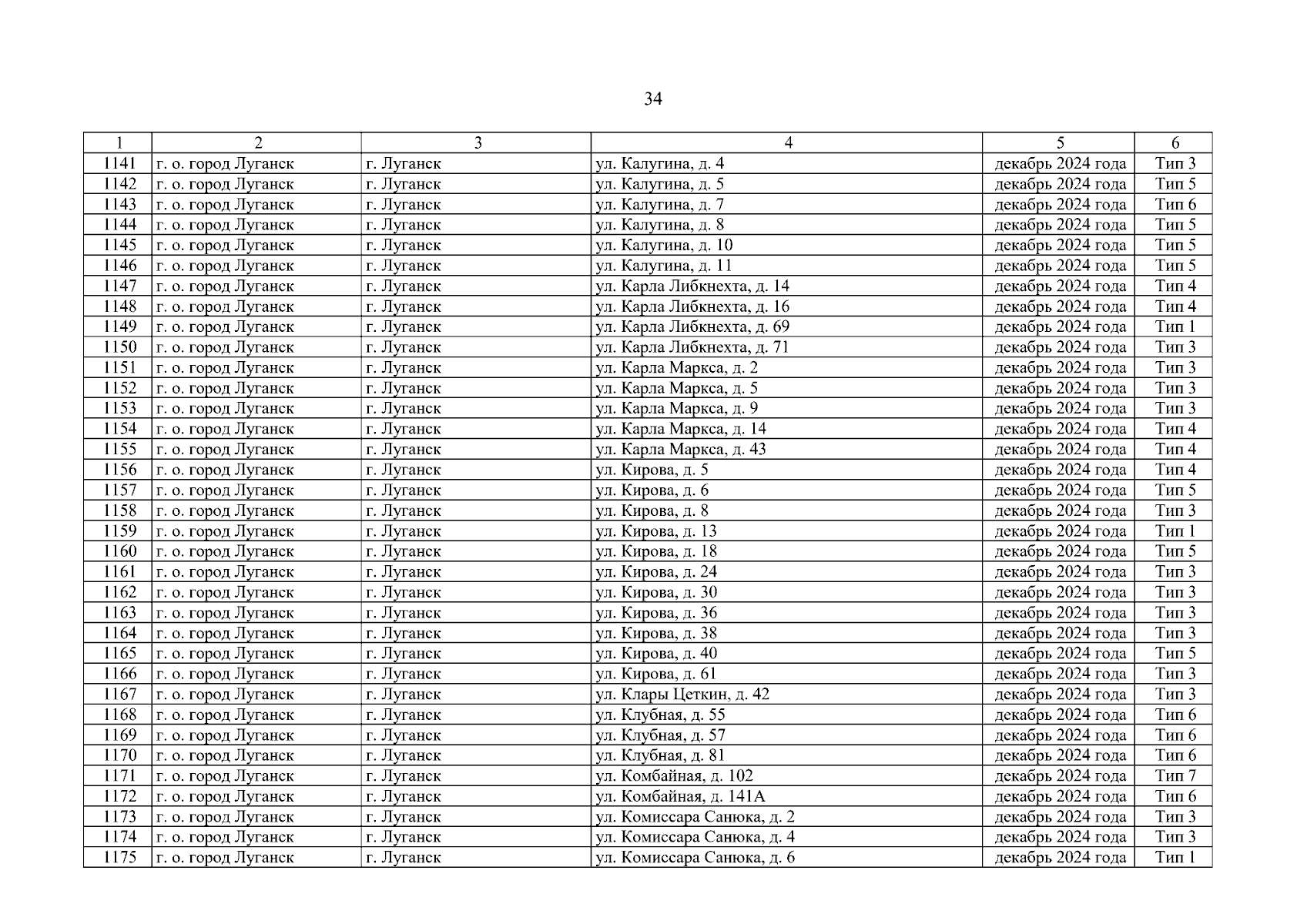 34

| 1 | 2 | 3 | 4 | 5 | 6 |
|---|---|---|---|---|---|
| 1141 | г. о. город Луганск | г. Луганск | ул. Калугина, д. 4 | декабрь 2024 года | Тип 3 |
| 1142 | г. о. город Луганск | г. Луганск | ул. Калугина, д. 5 | декабрь 2024 года | Тип 5 |
| 1143 | г. о. город Луганск | г. Луганск | ул. Калугина, д. 7 | декабрь 2024 года | Тип 6 |
| 1144 | г. о. город Луганск | г. Луганск | ул. Калугина, д. 8 | декабрь 2024 года | Тип 5 |
| 1145 | г. о. город Луганск | г. Луганск | ул. Калугина, д. 10 | декабрь 2024 года | Тип 5 |
| 1146 | г. о. город Луганск | г. Луганск | ул. Калугина, д. 11 | декабрь 2024 года | Тип 5 |
| 1147 | г. о. город Луганск | г. Луганск | ул. Карла Либкнехта, д. 14 | декабрь 2024 года | Тип 4 |
| 1148 | г. о. город Луганск | г. Луганск | ул. Карла Либкнехта, д. 16 | декабрь 2024 года | Тип 4 |
| 1149 | г. о. город Луганск | г. Луганск | ул. Карла Либкнехта, д. 69 | декабрь 2024 года | Тип 1 |
| 1150 | г. о. город Луганск | г. Луганск | ул. Карла Либкнехта, д. 71 | декабрь 2024 года | Тип 3 |
| 1151 | г. о. город Луганск | г. Луганск | ул. Карла Маркса, д. 2 | декабрь 2024 года | Тип 3 |
| 1152 | г. о. город Луганск | г. Луганск | ул. Карла Маркса, д. 5 | декабрь 2024 года | Тип 3 |
| 1153 | г. о. город Луганск | г. Луганск | ул. Карла Маркса, д. 9 | декабрь 2024 года | Тип 3 |
| 1154 | г. о. город Луганск | г. Луганск | ул. Карла Маркса, д. 14 | декабрь 2024 года | Тип 4 |
| 1155 | г. о. город Луганск | г. Луганск | ул. Карла Маркса, д. 43 | декабрь 2024 года | Тип 4 |
| 1156 | г. о. город Луганск | г. Луганск | ул. Кирова, д. 5 | декабрь 2024 года | Тип 4 |
| 1157 | г. о. город Луганск | г. Луганск | ул. Кирова, д. 6 | декабрь 2024 года | Тип 5 |
| 1158 | г. о. город Луганск | г. Луганск | ул. Кирова, д. 8 | декабрь 2024 года | Тип 3 |
| 1159 | г. о. город Луганск | г. Луганск | ул. Кирова, д. 13 | декабрь 2024 года | Тип 1 |
| 1160 | г. о. город Луганск | г. Луганск | ул. Кирова, д. 18 | декабрь 2024 года | Тип 5 |
| 1161 | г. о. город Луганск | г. Луганск | ул. Кирова, д. 24 | декабрь 2024 года | Тип 3 |
| 1162 | г. о. город Луганск | г. Луганск | ул. Кирова, д. 30 | декабрь 2024 года | Тип 3 |
| 1163 | г. о. город Луганск | г. Луганск | ул. Кирова, д. 36 | декабрь 2024 года | Тип 3 |
| 1164 | г. о. город Луганск | г. Луганск | ул. Кирова, д. 38 | декабрь 2024 года | Тип 3 |
| 1165 | г. о. город Луганск | г. Луганск | ул. Кирова, д. 40 | декабрь 2024 года | Тип 5 |
| 1166 | г. о. город Луганск | г. Луганск | ул. Кирова, д. 61 | декабрь 2024 года | Тип 3 |
| 1167 | г. о. город Луганск | г. Луганск | ул. Клары Цеткин, д. 42 | декабрь 2024 года | Тип 3 |
| 1168 | г. о. город Луганск | г. Луганск | ул. Клубная, д. 55 | декабрь 2024 года | Тип 6 |
| 1169 | г. о. город Луганск | г. Луганск | ул. Клубная, д. 57 | декабрь 2024 года | Тип 6 |
| 1170 | г. о. город Луганск | г. Луганск | ул. Клубная, д. 81 | декабрь 2024 года | Тип 6 |
| 1171 | г. о. город Луганск | г. Луганск | ул. Комбайная, д. 102 | декабрь 2024 года | Тип 7 |
| 1172 | г. о. город Луганск | г. Луганск | ул. Комбайная, д. 141А | декабрь 2024 года | Тип 6 |
| 1173 | г. о. город Луганск | г. Луганск | ул. Комиссара Санюка, д. 2 | декабрь 2024 года | Тип 3 |
| 1174 | г. о. город Луганск | г. Луганск | ул. Комиссара Санюка, д. 4 | декабрь 2024 года | Тип 3 |
| 1175 | г. о. город Луганск | г. Луганск | ул. Комиссара Санюка, д. 6 | декабрь 2024 года | Тип 1 |